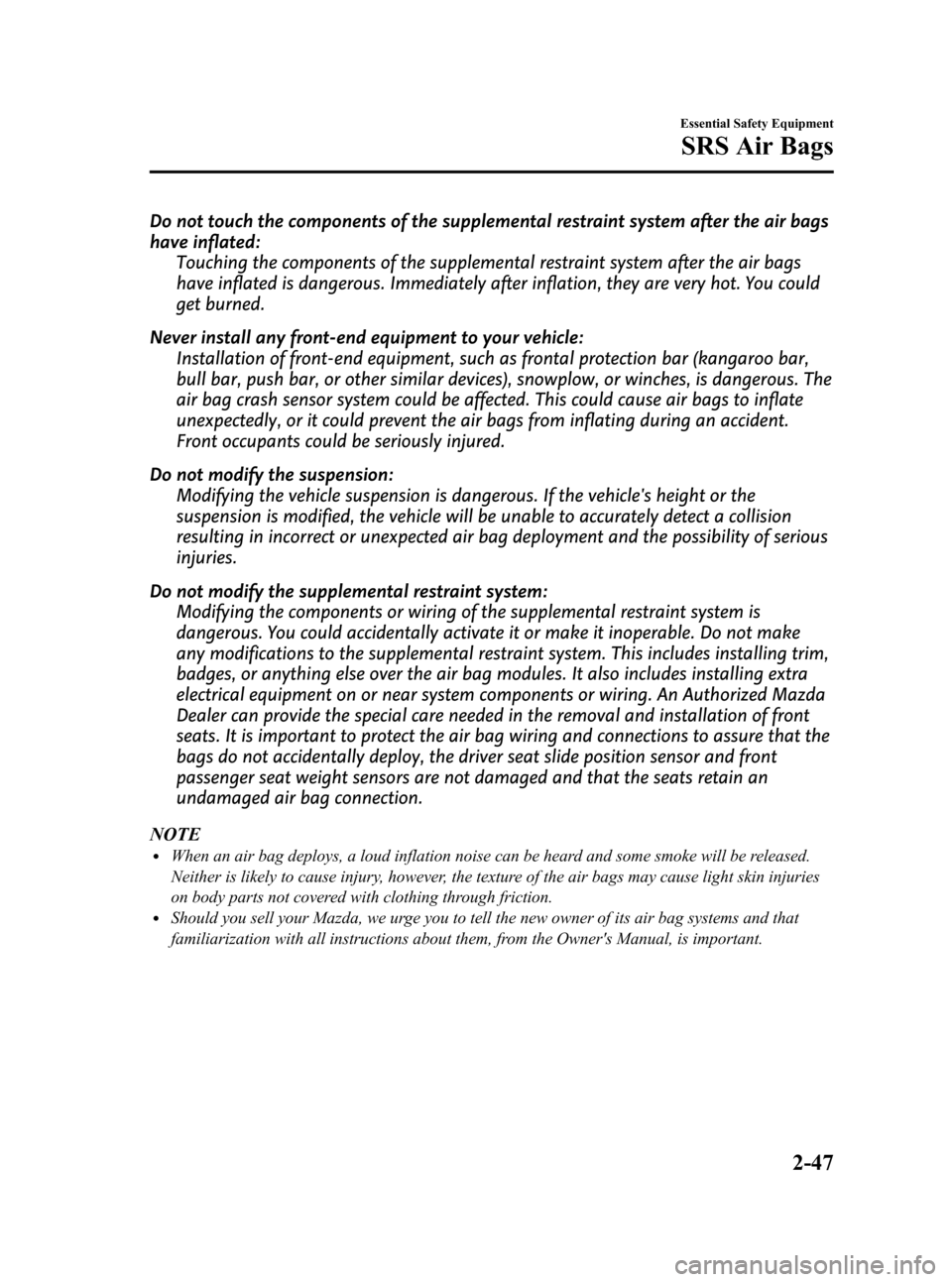 Essential Safety Equipment

SRS Air Bags

Do not touch the components of the supplemental restraint system after the air bags have inflated:
Touching the components of the supplemental restraint system after the air bags have inflated is dangerous. Immediately after inflation, they are very hot. You could get burned.

Never install any front-end equipment to your vehicle:
Installation of front-end equipment, such as frontal protection bar (kangaroo bar, bull bar, push bar, or other similar devices), snowplow, or winches, is dangerous. The air bag crash sensor system could be affected. This could cause air bags to inflate unexpectedly, or it could prevent the air bags from inflating during an accident. Front occupants could be seriously injured.

Do not modify the suspension:
Modifying the vehicle suspension is dangerous. If the vehicle's height or the suspension is modified, the vehicle will be unable to accurately detect a collision resulting in incorrect or unexpected air bag deployment and the possibility of serious injuries.

Do not modify the supplemental restraint system:
Modifying the components or wiring of the supplemental restraint system is dangerous. You could accidentally activate it or make it inoperable. Do not make any modifications to the supplemental restraint system. This includes installing trim, badges, or anything else over the air bag modules. It also includes installing extra electrical equipment on or near system components or wiring. An Authorized Mazda Dealer can provide the special care needed in the removal and installation of front seats. It is important to protect the air bag wiring and connections to assure that the bags do not accidentally deploy, the driver seat slide position sensor and front passenger seat weight sensors are not damaged and that the seats retain an undamaged air bag connection.

NOTE
• When an air bag deploys, a loud inflation noise can be heard and some smoke will be released. Neither is likely to cause injury, however, the texture of the air bags may cause light skin injuries on body parts not covered with clothing through friction.
• Should you sell your Mazda, we urge you to tell the new owner of its air bag systems and that familiarization with all instructions about them, from the Owner's Manual, is important.

2-47

carmanualsonline.info